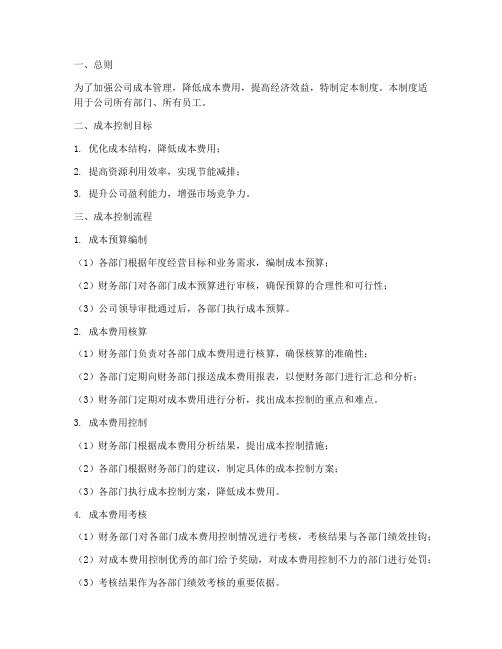 一、总则

为了加强公司成本管理，降低成本费用，提高经济效益，特制定本制度。本制度适用于公司所有部门、所有员工。

二、成本控制目标

1. 优化成本结构，降低成本费用；

2. 提高资源利用效率，实现节能减排；

3. 提升公司盈利能力，增强市场竞争力。

三、成本控制流程

1. 成本预算编制

（1）各部门根据年度经营目标和业务需求，编制成本预算；

（2）财务部门对各部门成本预算进行审核，确保预算的合理性和可行性；

（3）公司领导审批通过后，各部门执行成本预算。

2. 成本费用核算

（1）财务部门负责对各部门成本费用进行核算，确保核算的准确性；

（2）各部门定期向财务部门报送成本费用报表，以便财务部门进行汇总和分析；

（3）财务部门定期对成本费用进行分析，找出成本控制的重点和难点。

3. 成本费用控制

（1）财务部门根据成本费用分析结果，提出成本控制措施；

（2）各部门根据财务部门的建议，制定具体的成本控制方案；

（3）各部门执行成本控制方案，降低成本费用。

4. 成本费用考核

（1）财务部门对各部门成本费用控制情况进行考核，考核结果与各部门绩效挂钩；

（2）对成本费用控制优秀的部门给予奖励，对成本费用控制不力的部门进行处罚；

（3）考核结果作为各部门绩效考核的重要依据。